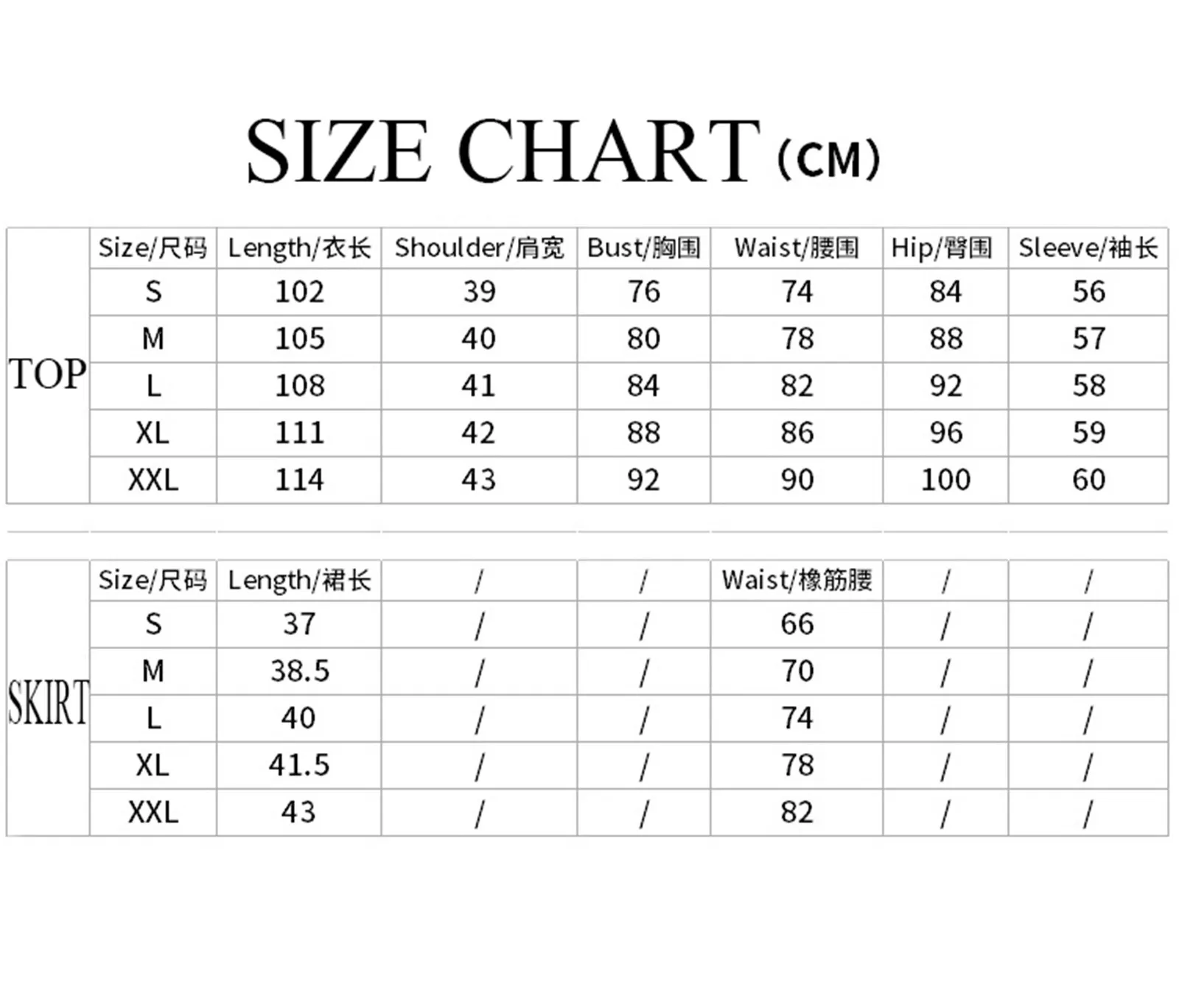 SIZE CHART (CM)

| TOP | Size/尺码 | Length/衣长 | Shoulder/肩宽 | Bust/胸围 | Waist/腰围 | Hip/臀围 | Sleeve/袖长 |
|---|---|---|---|---|---|---|---|
| | S | 102 | 39 | 76 | 74 | 84 | 56 |
| | M | 105 | 40 | 80 | 78 | 88 | 57 |
| | L | 108 | 41 | 84 | 82 | 92 | 58 |
| | XL | 111 | 42 | 88 | 86 | 96 | 59 |
| | XXL | 114 | 43 | 92 | 90 | 100 | 60 |

| SKIRT | Size/尺码 | Length/裙长 | / | / | Waist/橡筋腰 | / | / |
|---|---|---|---|---|---|---|---|
| | S | 37 | / | / | 66 | / | / |
| | M | 38.5 | / | / | 70 | / | / |
| | L | 40 | / | / | 74 | / | / |
| | XL | 41.5 | / | / | 78 | / | / |
| | XXL | 43 | / | / | 82 | / | / |